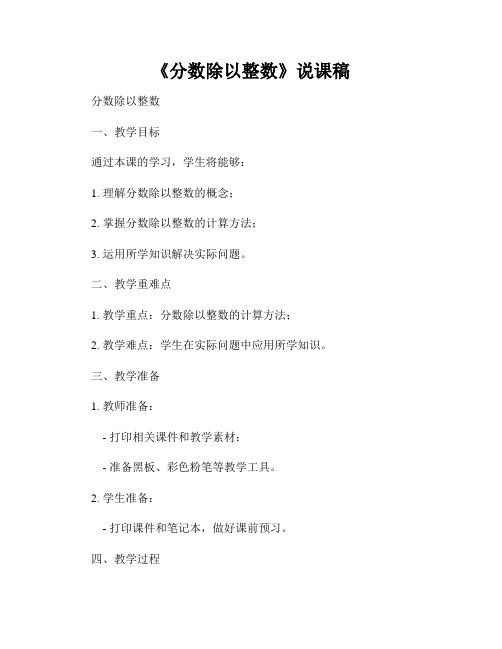 《分数除以整数》说课稿

分数除以整数

一、教学目标

通过本课的学习，学生将能够：

1. 理解分数除以整数的概念；

2. 掌握分数除以整数的计算方法；

3. 运用所学知识解决实际问题。

二、教学重难点

1. 教学重点：分数除以整数的计算方法；

2. 教学难点：学生在实际问题中应用所学知识。

三、教学准备

1. 教师准备：

- 打印相关课件和教学素材；

- 准备黑板、彩色粉笔等教学工具。

2. 学生准备：

- 打印课件和笔记本，做好课前预习。

四、教学过程